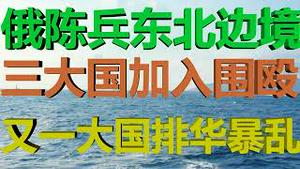 俄陈兵东北边境
三大国加入围殴
又一大国排华暴乱